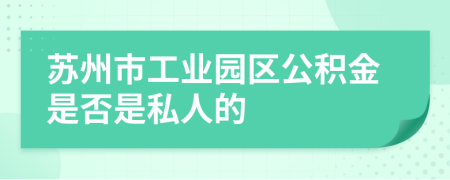 苏州市工业园区公积金是否是私人的